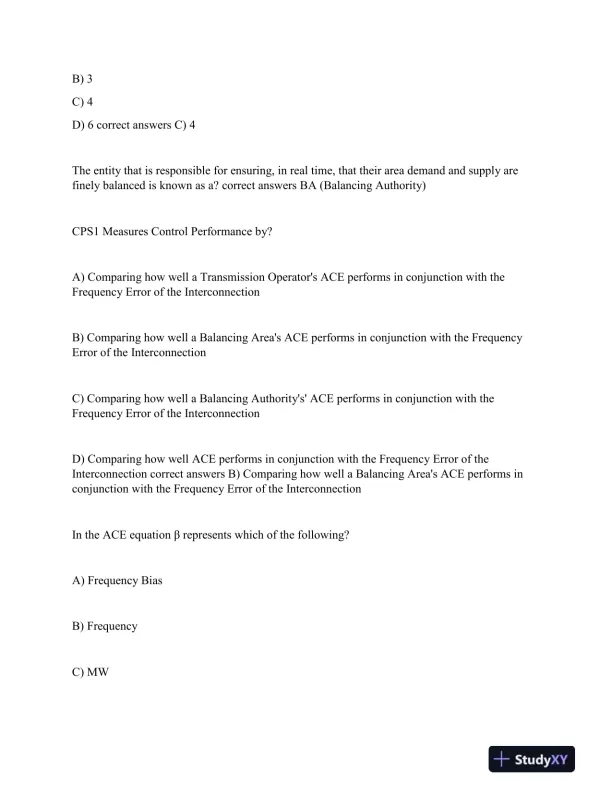 B) 3

C) 4

D) 6 correct answers C) 4

The entity that is responsible for ensuring, in real time, that their area demand and supply are finely balanced is known as a? correct answers BA (Balancing Authority)

CPS1 Measures Control Performance by?

A) Comparing how well a Transmission Operator's ACE performs in conjunction with the Frequency Error of the Interconnection

B) Comparing how well a Balancing Area's ACE performs in conjunction with the Frequency Error of the Interconnection

C) Comparing how well a Balancing Authority's' ACE performs in conjunction with the Frequency Error of the Interconnection

D) Comparing how well ACE performs in conjunction with the Frequency Error of the Interconnection correct answers B) Comparing how well a Balancing Area's ACE performs in conjunction with the Frequency Error of the Interconnection

In the ACE equation β represents which of the following?

A) Frequency Bias

B) Frequency

C) MW

StudyXY